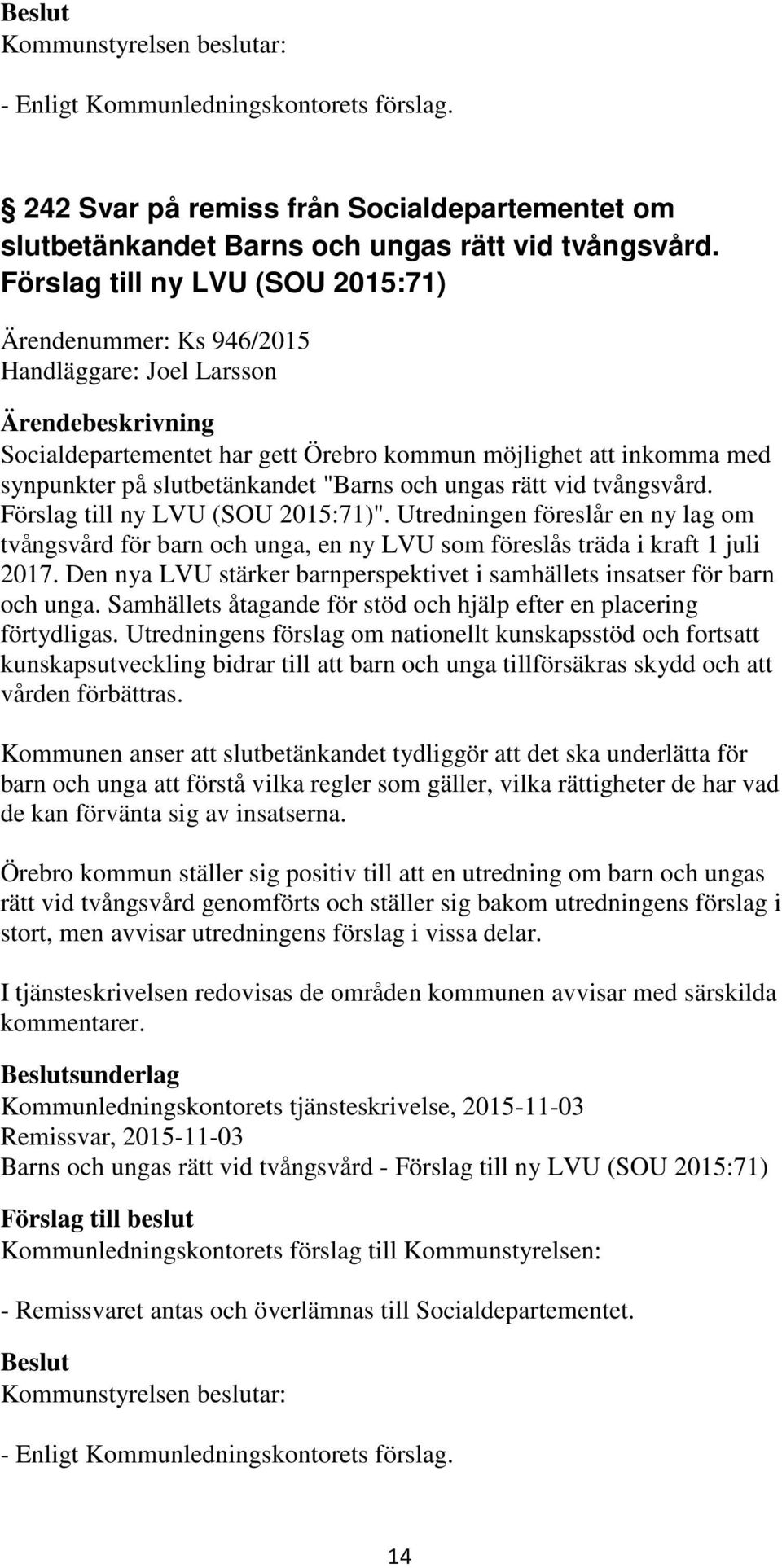 Beslut
Kommunstyrelsen beslutar:

- Enligt Kommunledningskontorets förslag.

242 Svar på remiss från Socialdepartementet om slutbetänkandet Barns och ungas rätt vid tvångsvård. Förslag till ny LVU (SOU 2015:71)

Ärendenummer: Ks 946/2015
Handläggare: Joel Larsson

Ärendebeskrivning
Socialdepartementet har gett Örebro kommun möjlighet att inkomma med synpunkter på slutbetänkandet "Barns och ungas rätt vid tvångsvård. Förslag till ny LVU (SOU 2015:71)". Utredningen föreslår en ny lag om tvångsvård för barn och unga, en ny LVU som föreslås träda i kraft 1 juli 2017. Den nya LVU stärker barnperspektivet i samhällets insatser för barn och unga. Samhällets åtagande för stöd och hjälp efter en placering förtydligas. Utredningens förslag om nationellt kunskapsstöd och fortsatt kunskapsutveckling bidrar till att barn och unga tillförsäkras skydd och att vården förbättras.

Kommunen anser att slutbetänkandet tydliggör att det ska underlätta för barn och unga att förstå vilka regler som gäller, vilka rättigheter de har vad de kan förvänta sig av insatserna.

Örebro kommun ställer sig positiv till att en utredning om barn och ungas rätt vid tvångsvård genomförts och ställer sig bakom utredningens förslag i stort, men avvisar utredningens förslag i vissa delar.

I tjänsteskrivelsen redovisas de områden kommunen avvisar med särskilda kommentarer.

Beslutsunderlag
Kommunledningskontorets tjänsteskrivelse, 2015-11-03
Remissvar, 2015-11-03
Barns och ungas rätt vid tvångsvård - Förslag till ny LVU (SOU 2015:71)

Förslag till beslut
Kommunledningskontorets förslag till Kommunstyrelsen:

- Remissvaret antas och överlämnas till Socialdepartementet.

Beslut
Kommunstyrelsen beslutar:

- Enligt Kommunledningskontorets förslag.

14